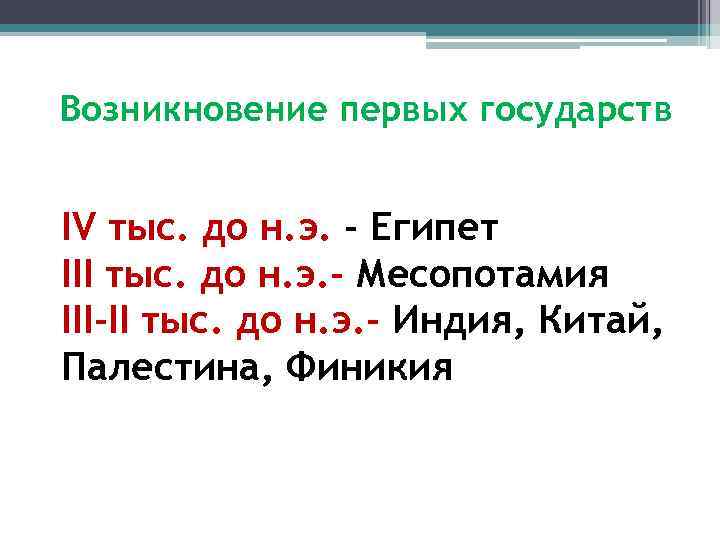 Возникновение первых государств

IV тыс. до н.э. - Египет
III тыс. до н.э.- Месопотамия
III-II тыс. до н.э.- Индия, Китай, Палестина, Финикия